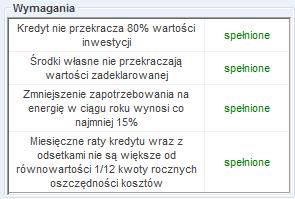 Wymagania

| | |
|---|---|
| Kredyt nie przekracza 80% wartości inwestycji | spełnione |
| Środki własne nie przekraczają wartości zadeklarowanej | spełnione |
| Zmniejszenie zapotrzebowania na energię w ciągu roku wynosi co najmniej 15% | spełnione |
| Miesięczne raty kredytu wraz z odsetkami nie są większe od równowartości 1/12 kwoty rocznych oszczędności kosztów | spełnione |